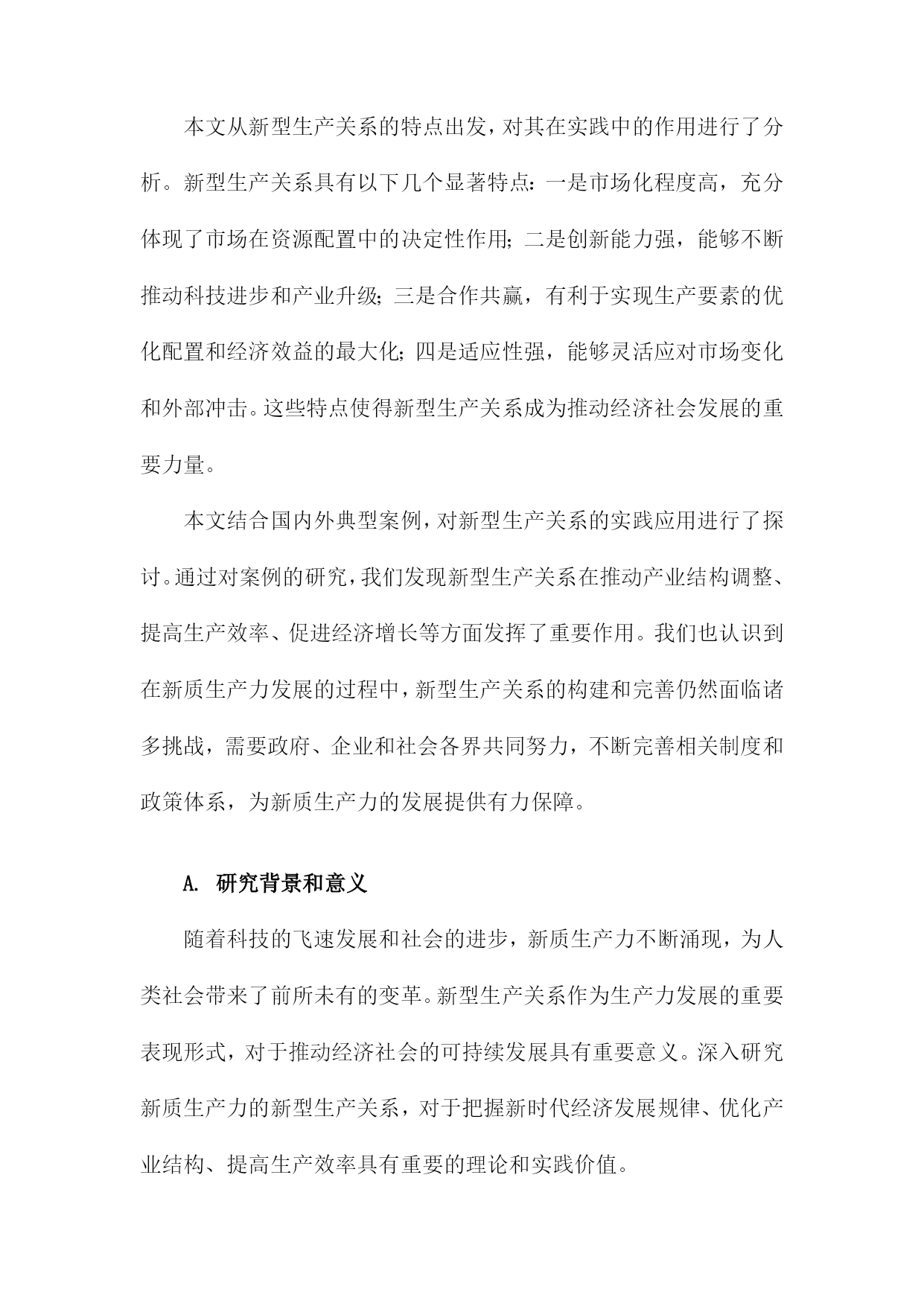 本文从新型生产关系的特点出发，对其在实践中的作用进行了分析。新型生产关系具有以下几个显著特点：一是市场化程度高，充分体现了市场在资源配置中的决定性作用；二是创新能力强，能够不断推动科技进步和产业升级；三是合作共赢，有利于实现生产要素的优化配置和经济效益的最大化；四是适应性强，能够灵活应对市场变化和外部冲击。这些特点使得新型生产关系成为推动经济社会发展的重要力量。

本文结合国内外典型案例，对新型生产关系的实践应用进行了探讨。通过对案例的研究，我们发现新型生产关系在推动产业结构调整、提高生产效率、促进经济增长等方面发挥了重要作用。我们也认识到在新质生产力发展的过程中，新型生产关系的构建和完善仍然面临诸多挑战，需要政府、企业和社会各界共同努力，不断完善相关制度和政策体系，为新质生产力的发展提供有力保障。

A. 研究背景和意义

随着科技的飞速发展和社会的进步，新质生产力不断涌现，为人类社会带来了前所未有的变革。新型生产关系作为生产力发展的重要表现形式，对于推动经济社会的可持续发展具有重要意义。深入研究新质生产力的新型生产关系，对于把握新时代经济发展规律、优化产业结构、提高生产效率具有重要的理论和实践价值。